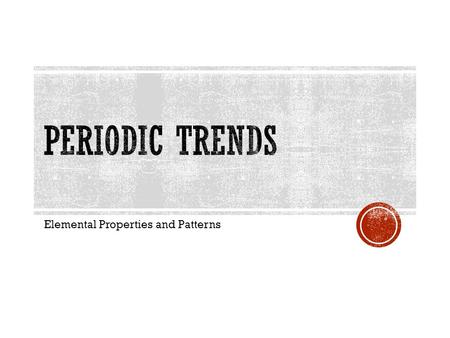 PERIODIC TRENDS

Elemental Properties and Patterns